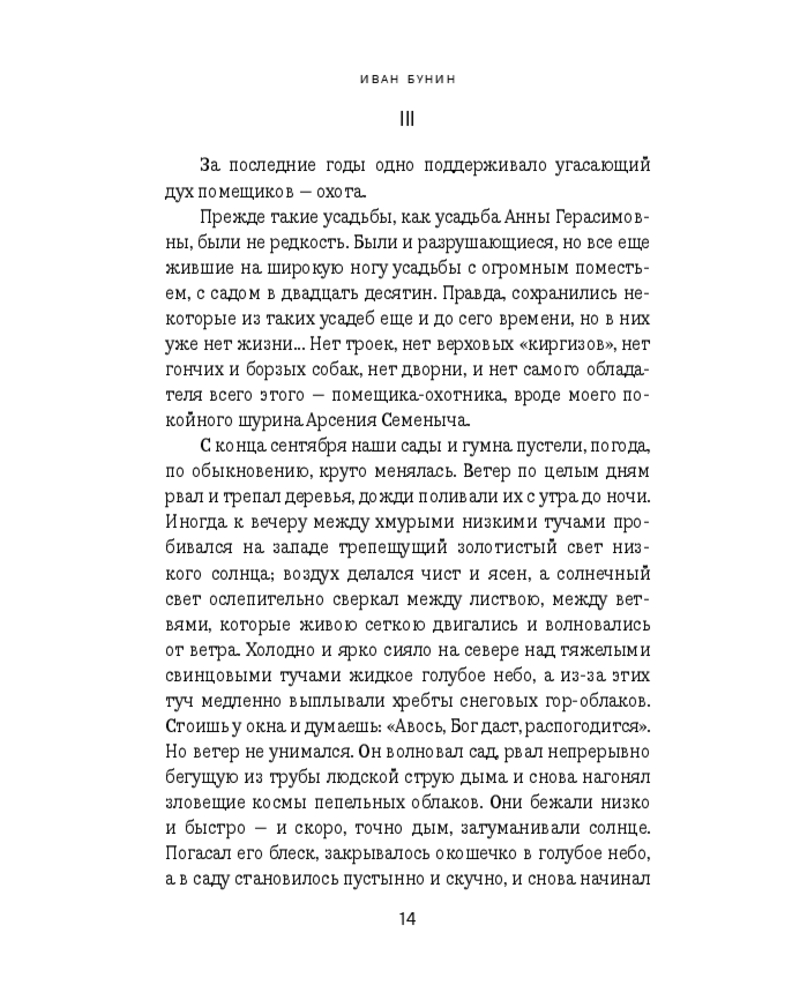 ИВАН БУНИН

III

За последние годы одно поддерживало угасающий дух помещиков — охота.

Прежде такие усадьбы, как усадьба Анны Герасимовны, были не редкость. Были и разрушающиеся, но все еще жившие на широкую ногу усадьбы с огромным поместьем, с садом в двадцать десятин. Правда, сохранились некоторые из таких усадеб еще и до сего времени, но в них уже нет жизни... Нет троек, нет верховых «киргизов», нет гончих и борзых собак, нет дворни, и нет самого обладателя всего этого — помещика-охотника, вроде моего покойного шурина Арсения Семеныча.

С конца сентября наши сады и гумна пустели, погода, по обыкновению, круто менялась. Ветер по целым дням рвал и трепал деревья, дожди поливали их с утра до ночи. Иногда к вечеру между хмурыми низкими тучами пробивался на западе трепещущий золотистый свет низкого солнца; воздух делался чист и ясен, а солнечный свет ослепительно сверкал между листвою, между ветвями, которые живою сеткою двигались и волновались от ветра. Холодно и ярко сияло на севере над тяжелыми свинцовыми тучами жидкое голубое небо, а из-за этих туч медленно выплывали хребты снеговых гор-облаков. Стоишь у окна и думаешь: «Авось, Бог даст, распогодится». Но ветер не унимался. Он волновал сад, рвал непрерывно бегущую из трубы людской струю дыма и снова нагонял зловещие космы пепельных облаков. Они бежали низко и быстро — и скоро, точно дым, затуманивали солнце. Погасал его блеск, закрывалось окошечко в голубое небо, а в саду становилось пустынно и скучно, и снова начинал

14